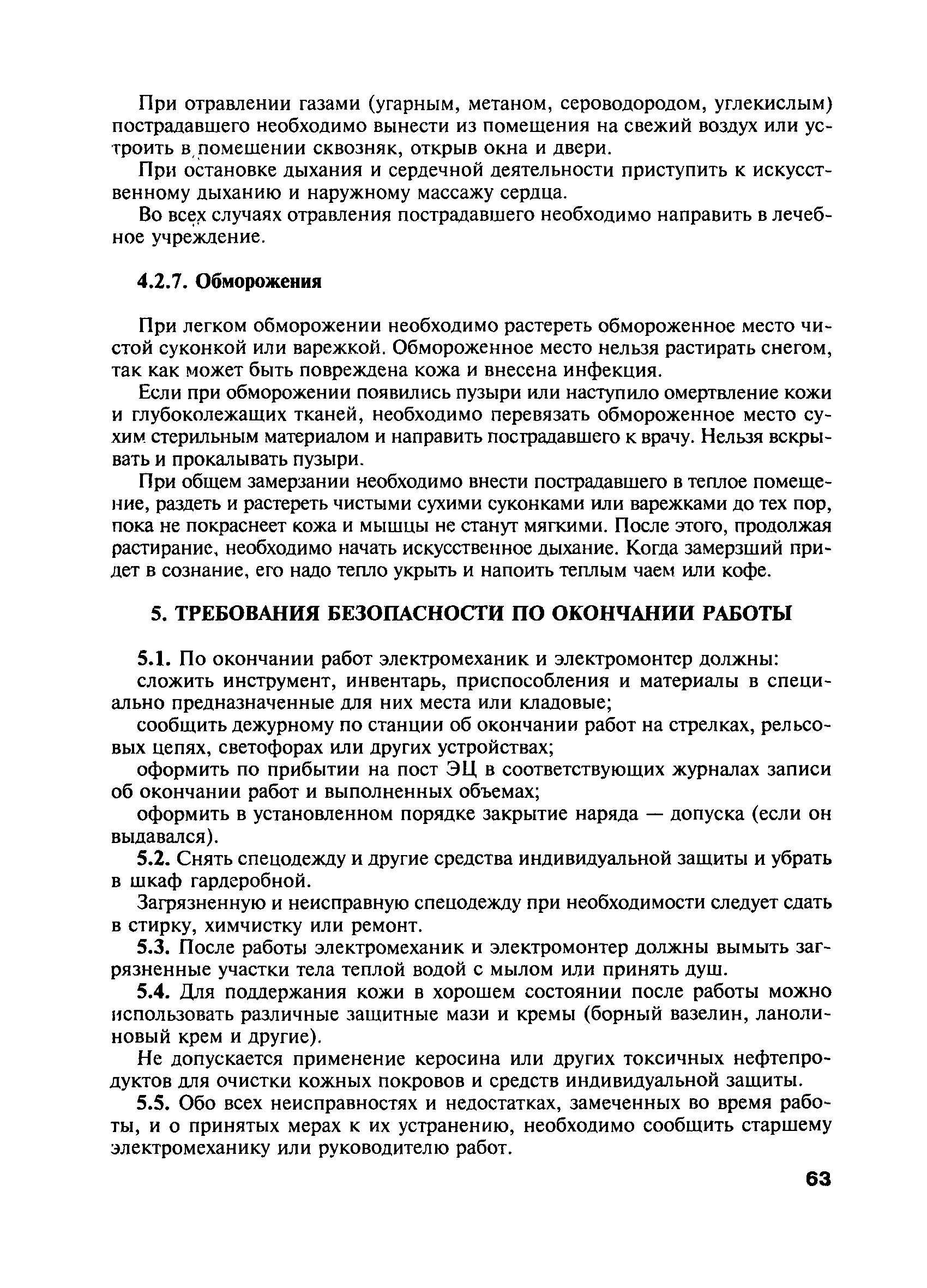 При отравлении газами (угарным, метаном, сероводородом, углекислым) пострадавшего необходимо вынести из помещения на свежий воздух или устроить в помещении сквозняк, открыв окна и двери.

При остановке дыхания и сердечной деятельности приступить к искусственному дыханию и наружному массажу сердца.

Во всех случаях отравления пострадавшего необходимо направить в лечебное учреждение.

4.2.7. Обморожения

При легком обморожении необходимо растереть обмороженное место чистой суконкой или варежкой. Обмороженное место нельзя растирать снегом, так как может быть повреждена кожа и внесена инфекция.

Если при обморожении появились пузыри или наступило омертвление кожи и глубоколежащих тканей, необходимо перевязать обмороженное место сухим стерильным материалом и направить пострадавшего к врачу. Нельзя вскрывать и прокалывать пузыри.

При общем замерзании необходимо внести пострадавшего в теплое помещение, раздеть и растереть чистыми сухими суконками или варежками до тех пор, пока не покраснеет кожа и мышцы не станут мягкими. После этого, продолжая растирание, необходимо начать искусственное дыхание. Когда замерзший придет в сознание, его надо тепло укрыть и напоить теплым чаем или кофе.

5. ТРЕБОВАНИЯ БЕЗОПАСНОСТИ ПО ОКОНЧАНИИ РАБОТЫ

5.1. По окончании работ электромеханик и электромонтер должны:

сложить инструмент, инвентарь, приспособления и материалы в специально предназначенные для них места или кладовые;

сообщить дежурному по станции об окончании работ на стрелках, рельсовых цепях, светофорах или других устройствах;

оформить по прибытии на пост ЭЦ в соответствующих журналах записи об окончании работ и выполненных объемах;

оформить в установленном порядке закрытие наряда — допуска (если он выдавался).

5.2. Снять спецодежду и другие средства индивидуальной защиты и убрать в шкаф гардеробной.

Загрязненную и неисправную спецодежду при необходимости следует сдать в стирку, химчистку или ремонт.

5.3. После работы электромеханик и электромонтер должны вымыть загрязненные участки тела теплой водой с мылом или принять душ.

5.4. Для поддержания кожи в хорошем состоянии после работы можно использовать различные защитные мази и кремы (борный вазелин, ланолиновый крем и другие).

Не допускается применение керосина или других токсичных нефтепродуктов для очистки кожных покровов и средств индивидуальной защиты.

5.5. Обо всех неисправностях и недостатках, замеченных во время работы, и о принятых мерах к их устранению, необходимо сообщить старшему электромеханику или руководителю работ.

63